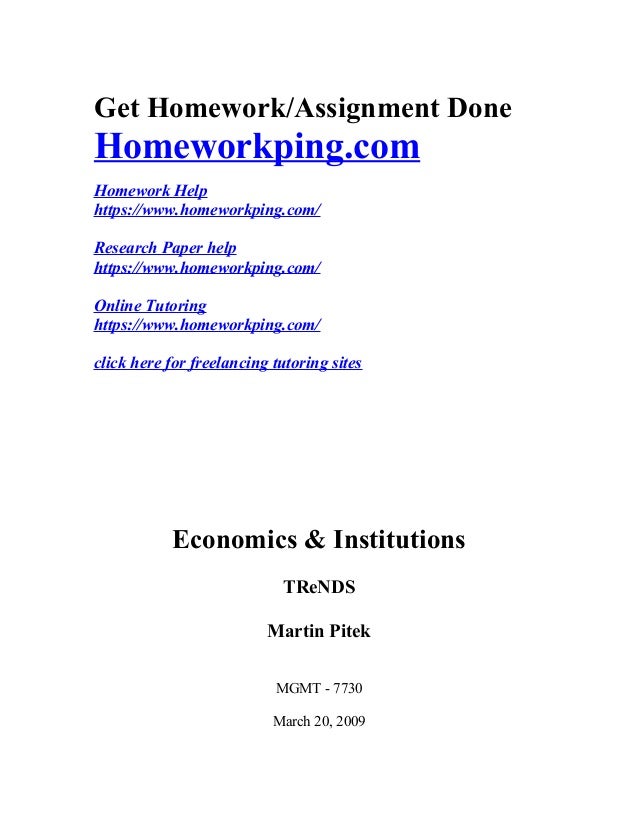 Get Homework/Assignment Done
Homeworkping.com

Homework Help
https://www.homeworkping.com/

Research Paper help
https://www.homeworkping.com/

Online Tutoring
https://www.homeworkping.com/

click here for freelancing tutoring sites

Economics & Institutions

TReNDS

Martin Pitek

MGMT - 7730

March 20, 2009